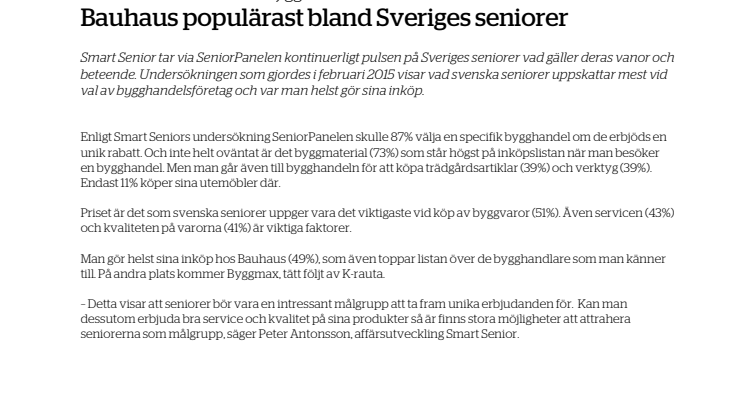 Bauhaus populärast bland Sveriges seniorer

Smart Senior tar via SeniorPanelen kontinuerligt pulsen på Sveriges seniorer vad gäller deras vanor och beteende. Undersökningen som gjordes i februari 2015 visar vad svenska seniorer uppskattar mest vid val av bygghandelsföretag och var man helst gör sina inköp.

Enligt Smart Seniors undersökning SeniorPanelen skulle 87% välja en specifik bygghandel om de erbjöds en unik rabatt. Och inte helt oväntat är det byggmaterial (73%) som står högst på inköpslistan när man besöker en bygghandel. Men man går även till bygghandeln för att köpa trädgårdsartiklar (39%) och verktyg (39%). Endast 11% köper sina utemöbler där.

Priset är det som svenska seniorer uppger vara det viktigaste vid köp av byggvaror (51%). Även servicen (43%) och kvaliteten på varorna (41%) är viktiga faktorer.

Man gör helst sina inköp hos Bauhaus (49%), som även toppar listan över de bygghandlare som man känner till. På andra plats kommer Byggmax, tätt följt av K-rauta.

– Detta visar att seniorer bör vara en intressant målgrupp att ta fram unika erbjudanden för. Kan man dessutom erbjuda bra service och kvalitet på sina produkter så är finns stora möjligheter att attrahera seniorerna som målgrupp, säger Peter Antonsson, affärsutveckling Smart Senior.